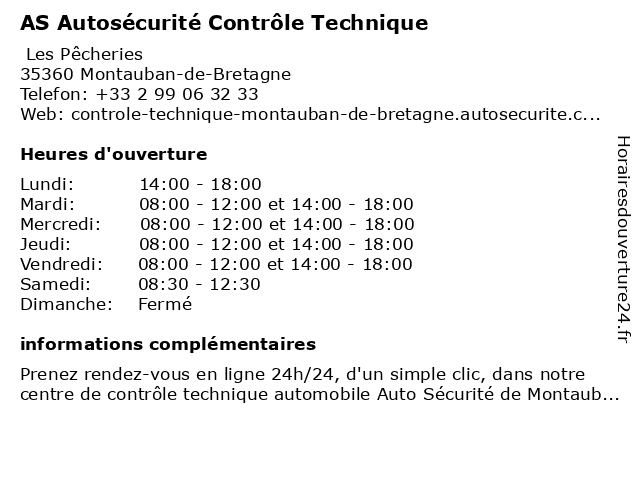 AS Autosécurité Contrôle Technique

Les Pêcheries
35360 Montauban-de-Bretagne
Telefon: +33 2 99 06 32 33
Web: controle-technique-montauban-de-bretagne.autosecurite.c...

Heures d'ouverture

| | |
|---|---|
| Lundi: | 14:00 - 18:00 |
| Mardi: | 08:00 - 12:00 et 14:00 - 18:00 |
| Mercredi: | 08:00 - 12:00 et 14:00 - 18:00 |
| Jeudi: | 08:00 - 12:00 et 14:00 - 18:00 |
| Vendredi: | 08:00 - 12:00 et 14:00 - 18:00 |
| Samedi: | 08:30 - 12:30 |
| Dimanche: | Fermé |

informations complémentaires

Prenez rendez-vous en ligne 24h/24, d'un simple clic, dans notre centre de contrôle technique automobile Auto Sécurité de Montaub...

Horairesdouverture24.fr